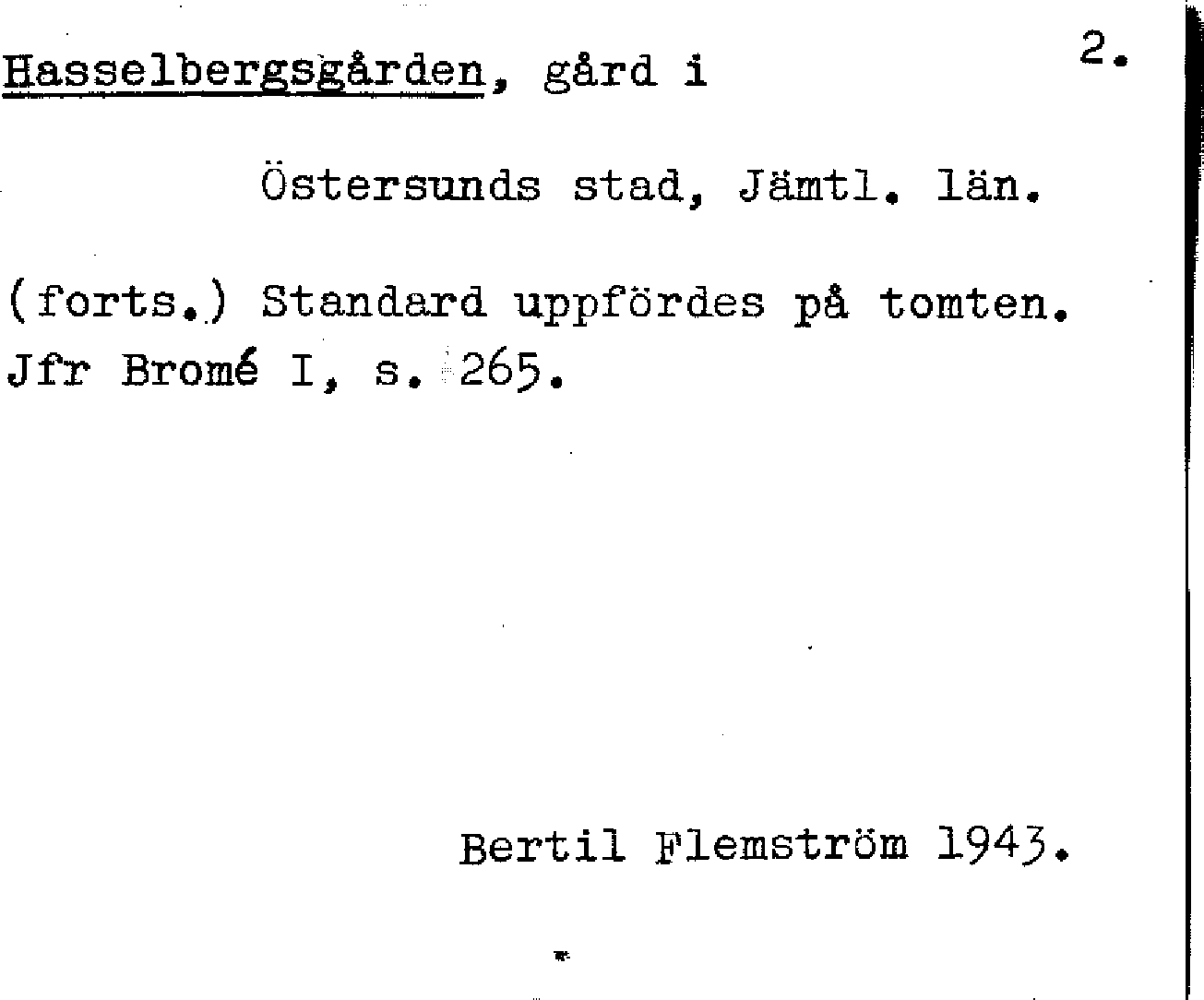 Hasselbergsgården, gård i 2.

Östersunds stad, Jämtl. län.

(forts.) Standard uppfördes på tomten. Jfr Bromé I, s. 265.

Bertil Flemström 1943.